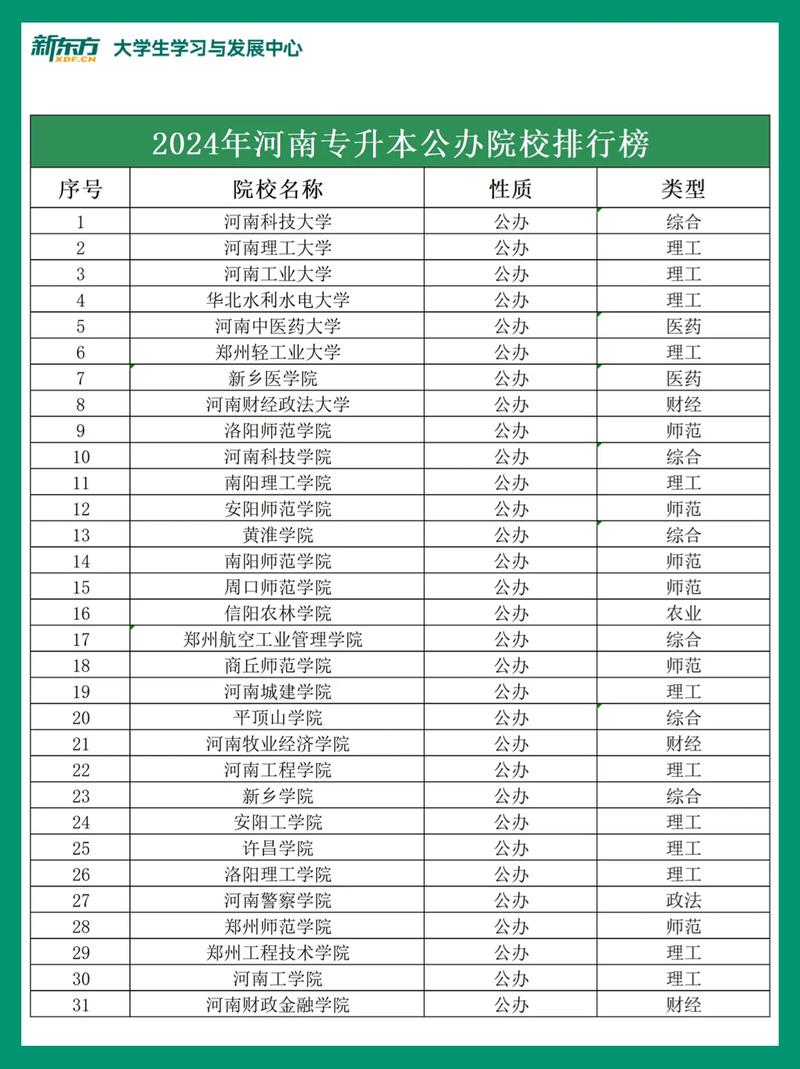 新东方 XDF.CN 大学生学习与发展中心

2024年河南专升本公办院校排行榜

| 序号 | 院校名称 | 性质 | 类型 |
|---|---|---|---|
| 1 | 河南科技大学 | 公办 | 综合 |
| 2 | 河南理工大学 | 公办 | 理工 |
| 3 | 河南工业大学 | 公办 | 理工 |
| 4 | 华北水利水电大学 | 公办 | 理工 |
| 5 | 河南中医药大学 | 公办 | 医药 |
| 6 | 郑州轻工业大学 | 公办 | 理工 |
| 7 | 新乡医学院 | 公办 | 医药 |
| 8 | 河南财经政法大学 | 公办 | 财经 |
| 9 | 洛阳师范学院 | 公办 | 师范 |
| 10 | 河南科技学院 | 公办 | 综合 |
| 11 | 南阳理工学院 | 公办 | 理工 |
| 12 | 安阳师范学院 | 公办 | 师范 |
| 13 | 黄淮学院 | 公办 | 综合 |
| 14 | 南阳师范学院 | 公办 | 师范 |
| 15 | 周口师范学院 | 公办 | 师范 |
| 16 | 信阳农林学院 | 公办 | 农业 |
| 17 | 郑州航空工业管理学院 | 公办 | 综合 |
| 18 | 商丘师范学院 | 公办 | 师范 |
| 19 | 河南城建学院 | 公办 | 理工 |
| 20 | 平顶山学院 | 公办 | 综合 |
| 21 | 河南牧业经济学院 | 公办 | 财经 |
| 22 | 河南工程学院 | 公办 | 理工 |
| 23 | 新乡学院 | 公办 | 综合 |
| 24 | 安阳工学院 | 公办 | 理工 |
| 25 | 许昌学院 | 公办 | 理工 |
| 26 | 洛阳理工学院 | 公办 | 理工 |
| 27 | 河南警察学院 | 公办 | 政法 |
| 28 | 郑州师范学院 | 公办 | 师范 |
| 29 | 郑州工程技术学院 | 公办 | 理工 |
| 30 | 河南工学院 | 公办 | 理工 |
| 31 | 河南财政金融学院 | 公办 | 财经 |